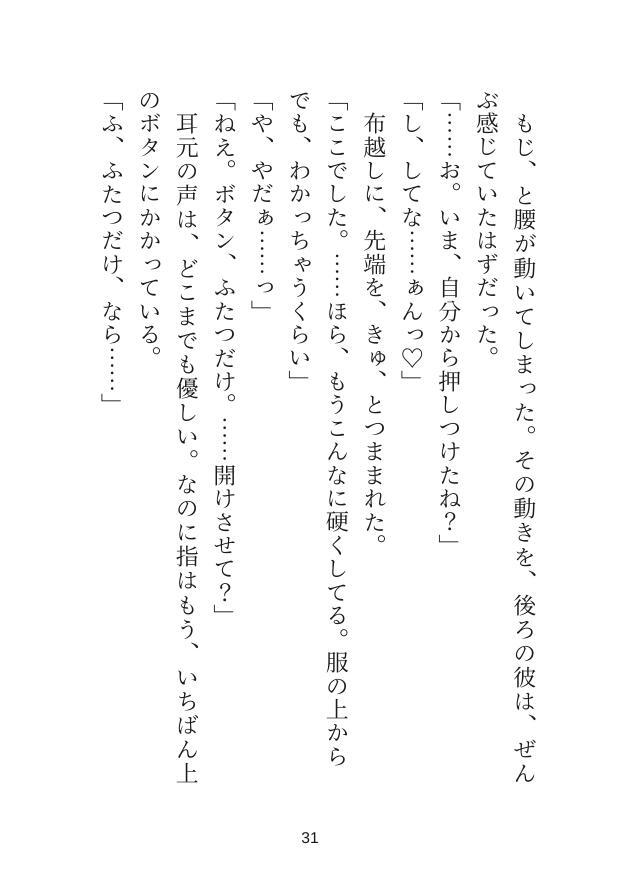 もじ、と腰が動いてしまった。その動きを、後ろの彼は、ぜんぶ感じていたはずだった。

「……お。いま、自分から押しつけたね？」

「し、してな……ぁんっ♡」

布越しに、先端を、きゅ、とつままれた。

「ここでした。……ほら、もうこんなに硬くしてる。服の上からでも、わかっちゃうくらい」

「や、やだぁ……っ」

「ねえ。ボタン、ふたつだけ。……開けさせて？」

耳元の声は、どこまでも優しい。なのに指はもう、いちばん上のボタンにかかっている。

「ふ、ふたつだけ、なら……」

31